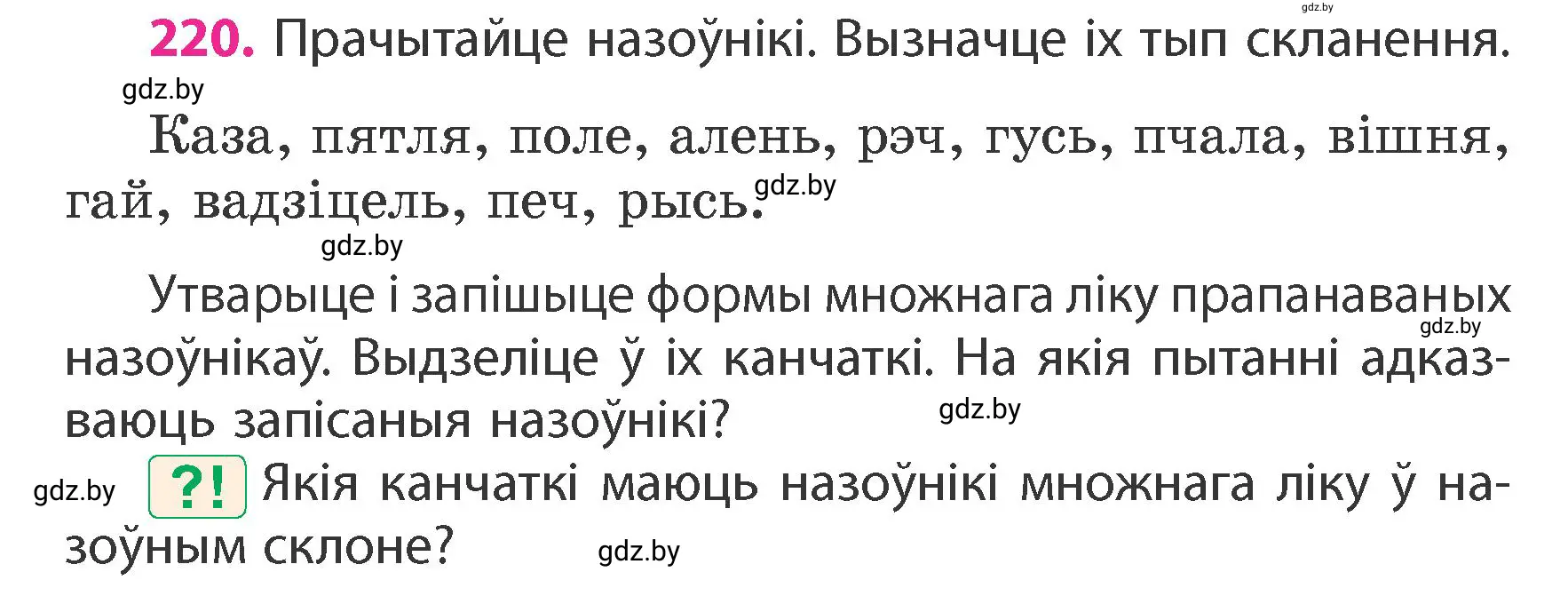 gdz.by

220. Прачытайце назоўнікі. Вызначце іх тып скланення.

gdz.by

Каза, пятля, поле, алень, рэч, гусь, пчала, вішня, гай, вадзіцель, печ, рысь. gdz.by

gdz.by

Утварыце і запішыце формы множнага ліку прапанаваных назоўнікаў. Выдзеліце ў іх канчаткі. На якія пытанні адказваюць запісаныя назоўнікі? gdz.by gdz.by

gdz.by ?! Якія канчаткі маюць назоўнікі множнага ліку ў назоўным склоне? gdz.by